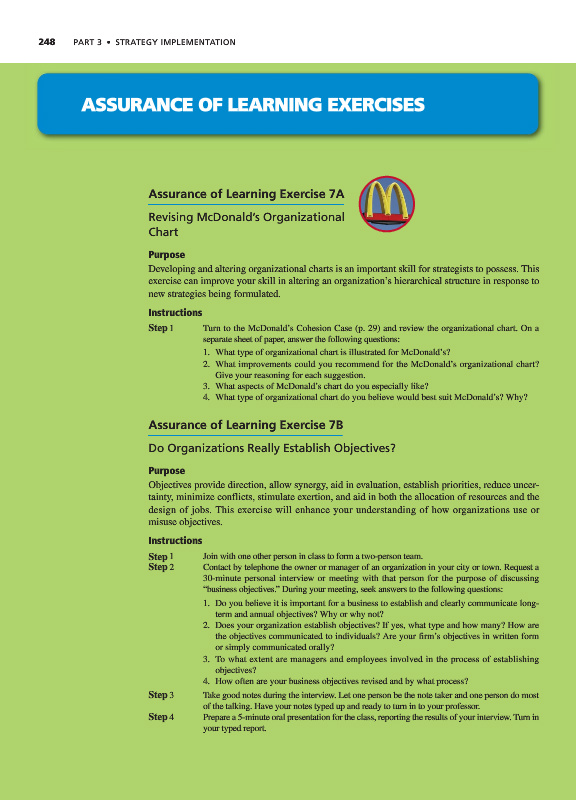 248 PART 3 • STRATEGY IMPLEMENTATION

ASSURANCE OF LEARNING EXERCISES

Assurance of Learning Exercise 7A

Revising McDonald's Organizational Chart

Purpose

Developing and altering organizational charts is an important skill for strategists to possess. This exercise can improve your skill in altering an organization's hierarchical structure in response to new strategies being formulated.

Instructions

Step 1 Turn to the McDonald's Cohesion Case (p. 29) and review the organizational chart. On a separate sheet of paper, answer the following questions:

1. What type of organizational chart is illustrated for McDonald's?
2. What improvements could you recommend for the McDonald's organizational chart? Give your reasoning for each suggestion.
3. What aspects of McDonald's chart do you especially like?
4. What type of organizational chart do you believe would best suit McDonald's? Why?

Assurance of Learning Exercise 7B

Do Organizations Really Establish Objectives?

Purpose

Objectives provide direction, allow synergy, aid in evaluation, establish priorities, reduce uncertainty, minimize conflicts, stimulate exertion, and aid in both the allocation of resources and the design of jobs. This exercise will enhance your understanding of how organizations use or misuse objectives.

Instructions

Step 1 Join with one other person in class to form a two-person team.

Step 2 Contact by telephone the owner or manager of an organization in your city or town. Request a 30-minute personal interview or meeting with that person for the purpose of discussing "business objectives." During your meeting, seek answers to the following questions:

1. Do you believe it is important for a business to establish and clearly communicate long-term and annual objectives? Why or why not?
2. Does your organization establish objectives? If yes, what type and how many? How are the objectives communicated to individuals? Are your firm's objectives in written form or simply communicated orally?
3. To what extent are managers and employees involved in the process of establishing objectives?
4. How often are your business objectives revised and by what process?

Step 3 Take good notes during the interview. Let one person be the note taker and one person do most of the talking. Have your notes typed up and ready to turn in to your professor.

Step 4 Prepare a 5-minute oral presentation for the class, reporting the results of your interview. Turn in your typed report.